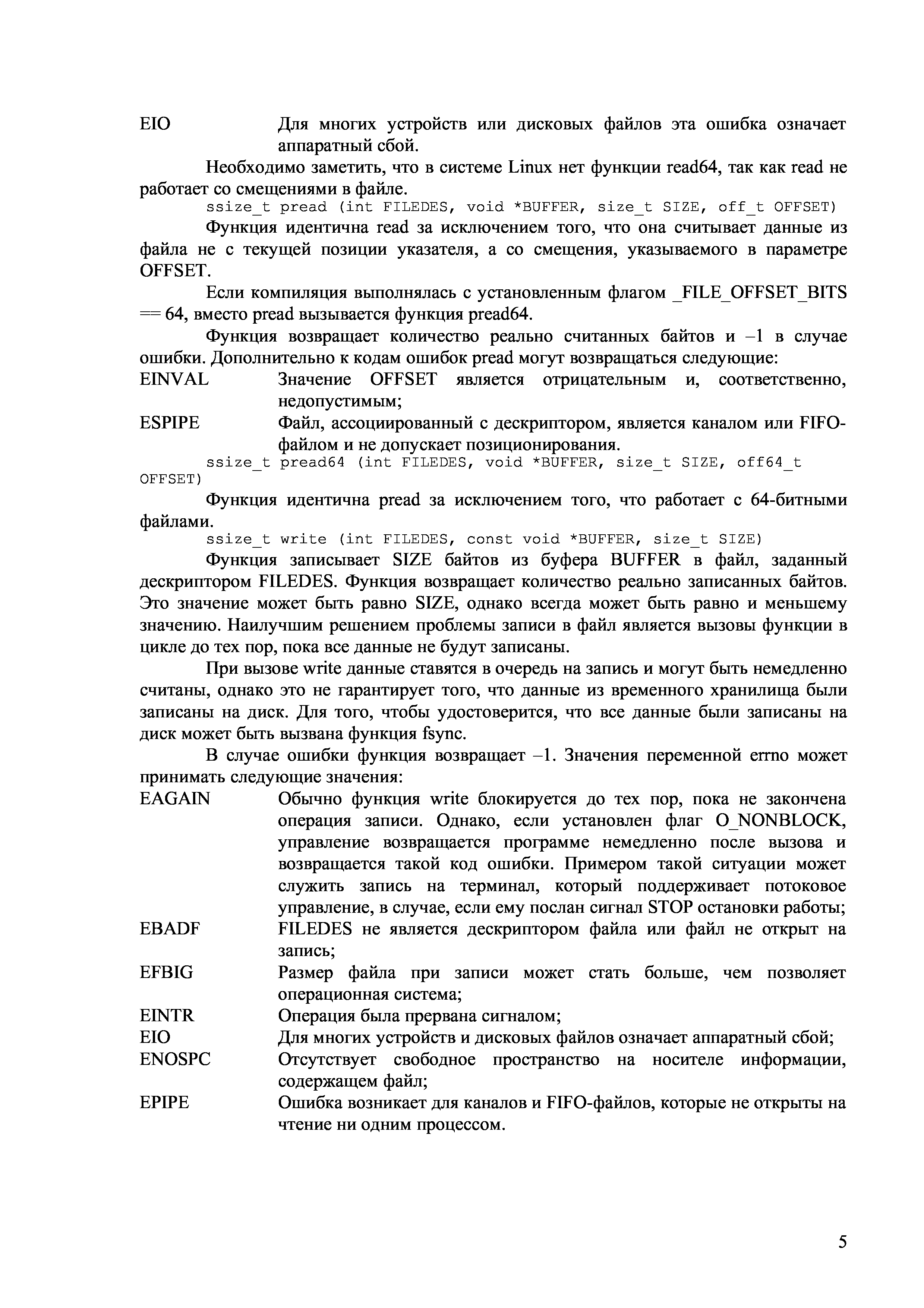 EIO Для многих устройств или дисковых файлов эта ошибка означает аппаратный сбой.

Необходимо заметить, что в системе Linux нет функции read64, так как read не работает со смещениями в файле.

ssize_t pread (int FILEDES, void *BUFFER, size_t SIZE, off_t OFFSET)

Функция идентична read за исключением того, что она считывает данные из файла не с текущей позиции указателя, а со смещения, указываемого в параметре OFFSET.

Если компиляция выполнялась с установленным флагом _FILE_OFFSET_BITS == 64, вместо pread вызывается функция pread64.

Функция возвращает количество реально считанных байтов и –1 в случае ошибки. Дополнительно к кодам ошибок pread могут возвращаться следующие:

EINVAL Значение OFFSET является отрицательным и, соответственно, недопустимым;

ESPIPE Файл, ассоциированный с дескриптором, является каналом или FIFO-файлом и не допускает позиционирования.

ssize_t pread64 (int FILEDES, void *BUFFER, size_t SIZE, off64_t OFFSET)

Функция идентична pread за исключением того, что работает с 64-битными файлами.

ssize_t write (int FILEDES, const void *BUFFER, size_t SIZE)

Функция записывает SIZE байтов из буфера BUFFER в файл, заданный дескриптором FILEDES. Функция возвращает количество реально записанных байтов. Это значение может быть равно SIZE, однако всегда может быть равно и меньшему значению. Наилучшим решением проблемы записи в файл является вызовы функции в цикле до тех пор, пока все данные не будут записаны.

При вызове write данные ставятся в очередь на запись и могут быть немедленно считаны, однако это не гарантирует того, что данные из временного хранилища были записаны на диск. Для того, чтобы удостоверится, что все данные были записаны на диск может быть вызвана функция fsync.

В случае ошибки функция возвращает –1. Значения переменной errno может принимать следующие значения:

EAGAIN Обычно функция write блокируется до тех пор, пока не закончена операция записи. Однако, если установлен флаг O_NONBLOCK, управление возвращается программе немедленно после вызова и возвращается такой код ошибки. Примером такой ситуации может служить запись на терминал, который поддерживает потоковое управление, в случае, если ему послан сигнал STOP остановки работы;

EBADF FILEDES не является дескриптором файла или файл не открыт на запись;

EFBIG Размер файла при записи может стать больше, чем позволяет операционная система;

EINTR Операция была прервана сигналом;

EIO Для многих устройств и дисковых файлов означает аппаратный сбой;

ENOSPC Отсутствует свободное пространство на носителе информации, содержащем файл;

EPIPE Ошибка возникает для каналов и FIFO-файлов, которые не открыты на чтение ни одним процессом.

5